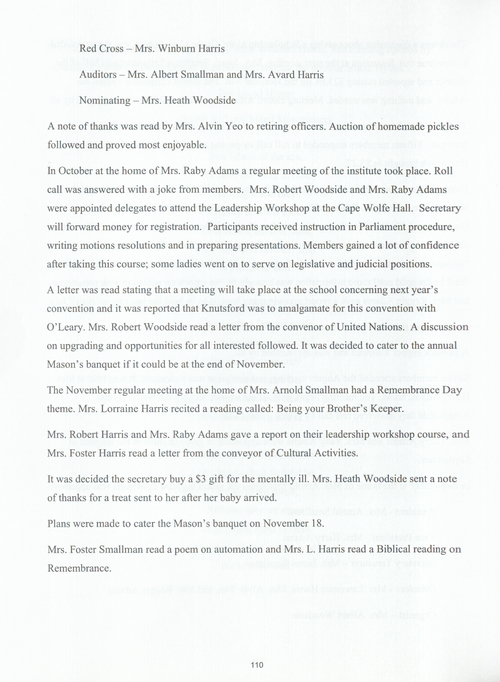 Red Cross – Mrs. Winburn Harris

Auditors – Mrs. Albert Smallman and Mrs. Avard Harris

Nominating – Mrs. Heath Woodside

A note of thanks was read by Mrs. Alvin Yeo to retiring officers. Auction of homemade pickles followed and proved most enjoyable.

In October at the home of Mrs. Raby Adams a regular meeting of the institute took place. Roll call was answered with a joke from members. Mrs. Robert Woodside and Mrs. Raby Adams were appointed delegates to attend the Leadership Workshop at the Cape Wolfe Hall. Secretary will forward money for registration. Participants received instruction in Parliament procedure, writing motions resolutions and in preparing presentations. Members gained a lot of confidence after taking this course; some ladies went on to serve on legislative and judicial positions.

A letter was read stating that a meeting will take place at the school concerning next year's convention and it was reported that Knutsford was to amalgamate for this convention with O'Leary. Mrs. Robert Woodside read a letter from the convenor of United Nations. A discussion on upgrading and opportunities for all interested followed. It was decided to cater to the annual Mason's banquet if it could be at the end of November.

The November regular meeting at the home of Mrs. Arnold Smallman had a Remembrance Day theme. Mrs. Lorraine Harris recited a reading called: Being your Brother's Keeper.

Mrs. Robert Harris and Mrs. Raby Adams gave a report on their leadership workshop course, and Mrs. Foster Harris read a letter from the conveyor of Cultural Activities.

It was decided the secretary buy a $3 gift for the mentally ill. Mrs. Heath Woodside sent a note of thanks for a treat sent to her after her baby arrived.

Plans were made to cater the Mason's banquet on November 18.

Mrs. Foster Smallman read a poem on automation and Mrs. L. Harris read a Biblical reading on Remembrance.

110